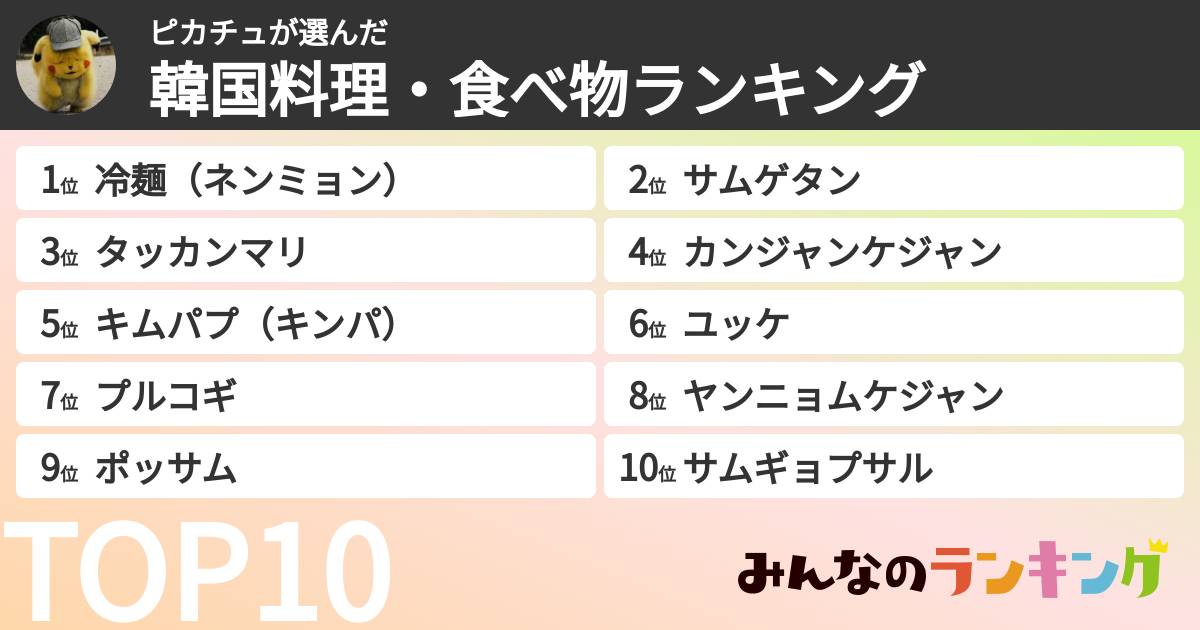 ピカチュが選んだ
韓国料理・食べ物ランキング

1位 冷麺（ネンミョン）
2位 サムゲタン
3位 タッカンマリ
4位 カンジャンケジャン
5位 キムパプ（キンパ）
6位 ユッケ
7位 プルコギ
8位 ヤンニョムケジャン
9位 ポッサム
10位 サムギョプサル

TOP10

みんなのランキング